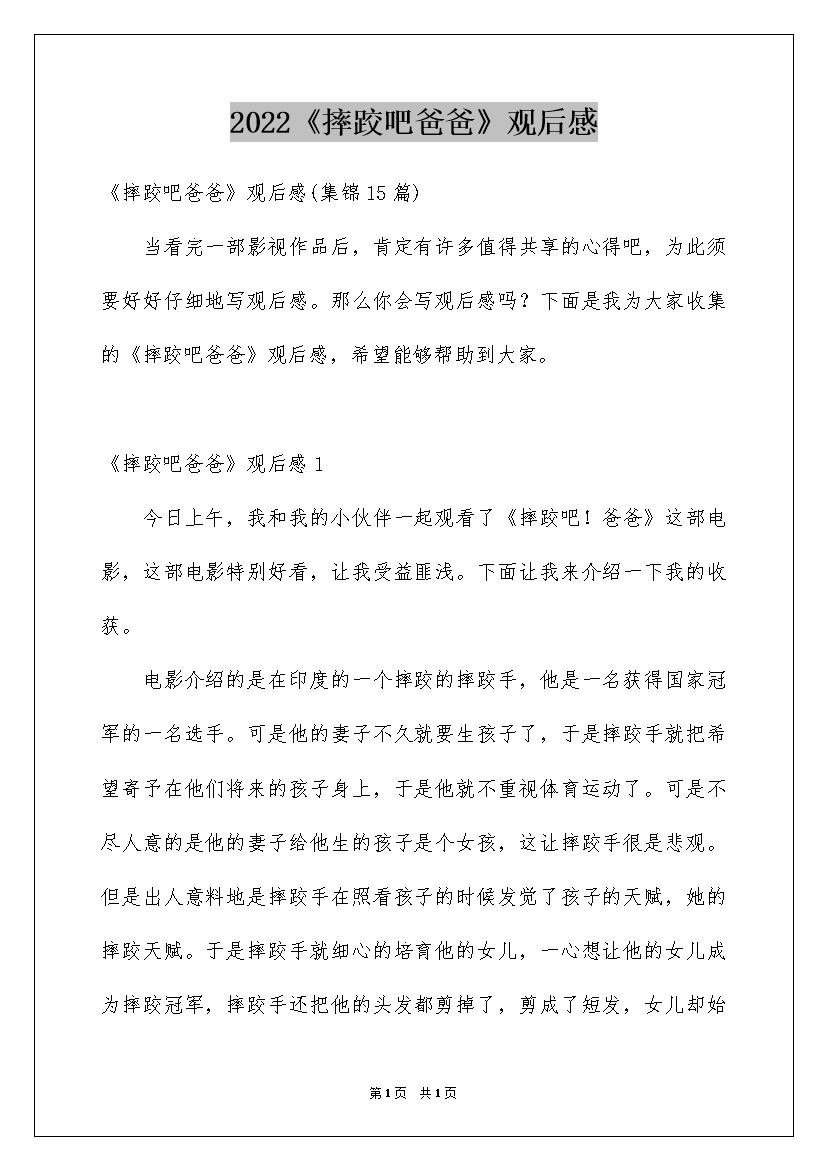 2022《摔跤吧爸爸》观后感

《摔跤吧爸爸》观后感(集锦15篇)

当看完一部影视作品后，肯定有许多值得共享的心得吧，为此须要好好仔细地写观后感。那么你会写观后感吗？下面是我为大家收集的《摔跤吧爸爸》观后感，希望能够帮助到大家。

《摔跤吧爸爸》观后感1

今日上午，我和我的小伙伴一起观看了《摔跤吧！爸爸》这部电影，这部电影特别好看，让我受益匪浅。下面让我来介绍一下我的收获。

电影介绍的是在印度的一个摔跤的摔跤手，他是一名获得国家冠军的一名选手。可是他的妻子不久就要生孩子了，于是摔跤手就把希望寄予在他们将来的孩子身上，于是他就不重视体育运动了。可是不尽人意的是他的妻子给他生的孩子是个女孩，这让摔跤手很是悲观。但是出人意料地是摔跤手在照看孩子的时候发觉了孩子的天赋，她的摔跤天赋。于是摔跤手就细心的培育他的女儿，一心想让他的女儿成为摔跤冠军，摔跤手还把他的头发都剪掉了，剪成了短发，女儿却始

第1页 共1页